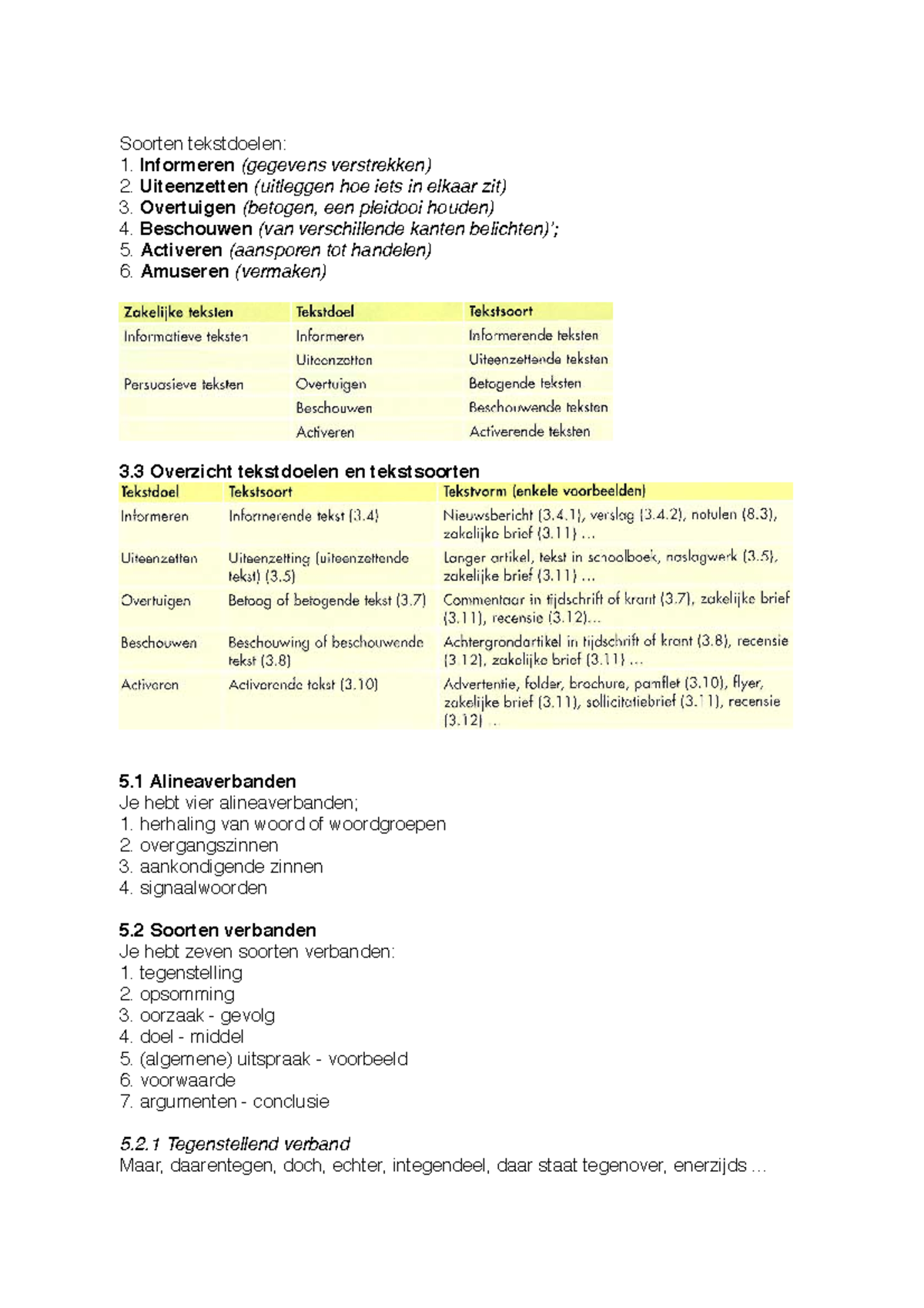 Soorten tekstdoelen:
1. Informeren (gegevens verstrekken)
2. Uiteenzetten (uitleggen hoe iets in elkaar zit)
3. Overtuigen (betogen, een pleidooi houden)
4. Beschouwen (van verschillende kanten belichten)';
5. Activeren (aansporen tot handelen)
6. Amuseren (vermaken)

| Zakelijke teksten | Tekstdoel | Tekstsoort |
|---|---|---|
| Informatieve teksten | Informeren | Informerende teksten |
| | Uiteenzetten | Uiteenzettende teksten |
| Persuasieve teksten | Overtuigen | Betogende teksten |
| | Beschouwen | Beschouwende teksten |
| | Activeren | Activerende teksten |

3.3 Overzicht tekstdoelen en tekstsoorten

| Tekstdoel | Tekstsoort | Tekstvorm (enkele voorbeelden) |
|---|---|---|
| Informeren | Informerende tekst (3.4) | Nieuwsbericht (3.4.1), verslag (3.4.2), notulen (8.3), zakelijke brief (3.11) ... |
| Uiteenzetten | Uiteenzetting (uiteenzettende tekst) (3.5) | Langer artikel, tekst in schoolboek, naslagwerk (3.5), zakelijke brief (3.11) ... |
| Overtuigen | Betoog of betogende tekst (3.7) | Commentaar in tijdschrift of krant (3.7), zakelijke brief (3.11), recensie (3.12)... |
| Beschouwen | Beschouwing of beschouwende tekst (3.8) | Achtergrondartikel in tijdschrift of krant (3.8), recensie (3.12), zakelijke brief (3.11) ... |
| Activeren | Activerende tekst (3.10) | Advertentie, folder, brochure, pamflet (3.10), flyer, zakelijke brief (3.11), sollicitatiebrief (3.11), recensie (3.12) ... |

5.1 Alineaverbanden
Je hebt vier alineaverbanden;
1. herhaling van woord of woordgroepen
2. overgangszinnen
3. aankondigende zinnen
4. signaalwoorden

5.2 Soorten verbanden
Je hebt zeven soorten verbanden:
1. tegenstelling
2. opsomming
3. oorzaak - gevolg
4. doel - middel
5. (algemene) uitspraak - voorbeeld
6. voorwaarde
7. argumenten - conclusie

5.2.1 Tegenstellend verband
Maar, daarentegen, doch, echter, integendeel, daar staat tegenover, enerzijds ...